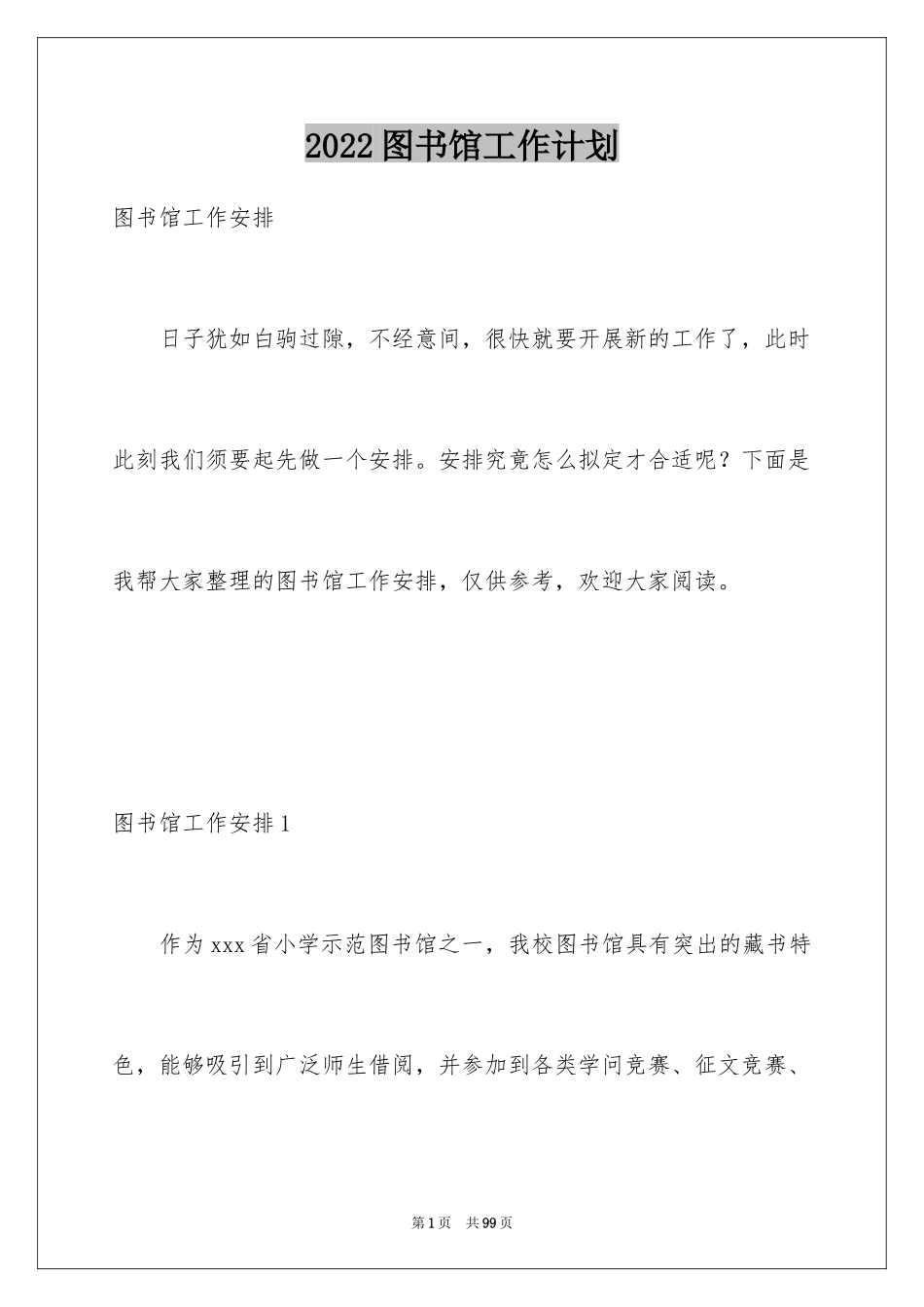 2022图书馆工作计划

图书馆工作安排

日子犹如白驹过隙，不经意间，很快就要开展新的工作了，此时此刻我们须要起先做一个安排。安排究竟怎么拟定才合适呢？下面是我帮大家整理的图书馆工作安排，仅供参考，欢迎大家阅读。

图书馆工作安排1

作为xxx省小学示范图书馆之一，我校图书馆具有突出的藏书特色，能够吸引到广泛师生借阅，并参加到各类学问竞赛、征文竞赛、

第1页 共99页